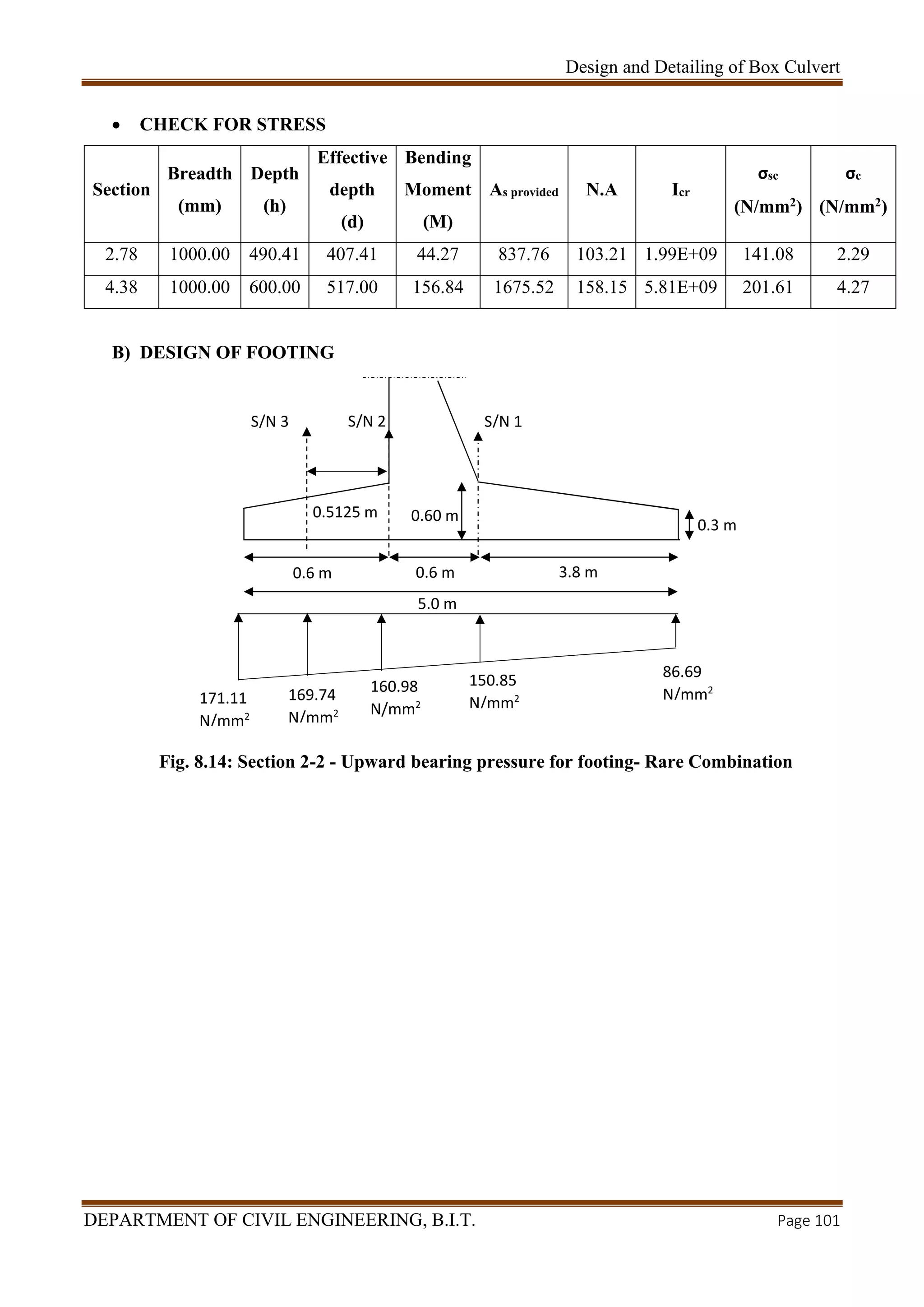 Design and Detailing of Box Culvert

• CHECK FOR STRESS

| Section | Breadth (mm) | Depth (h) | Effective depth (d) | Bending Moment (M) | $A_{s\ provided}$ | N.A | $I_{cr}$ | $\sigma_{sc}$ (N/mm$^2$) | $\sigma_c$ (N/mm$^2$) |
|---|---|---|---|---|---|---|---|---|---|
| 2.78 | 1000.00 | 490.41 | 407.41 | 44.27 | 837.76 | 103.21 | 1.99E+09 | 141.08 | 2.29 |
| 4.38 | 1000.00 | 600.00 | 517.00 | 156.84 | 1675.52 | 158.15 | 5.81E+09 | 201.61 | 4.27 |

B) DESIGN OF FOOTING

S/N 3
S/N 2
S/N 1
0.5125 m
0.60 m
0.3 m
0.6 m
0.6 m
3.8 m
5.0 m
171.11 N/mm$^2$
169.74 N/mm$^2$
160.98 N/mm$^2$
150.85 N/mm$^2$
86.69 N/mm$^2$

Fig. 8.14: Section 2-2 - Upward bearing pressure for footing- Rare Combination

DEPARTMENT OF CIVIL ENGINEERING, B.I.T.
Page 101